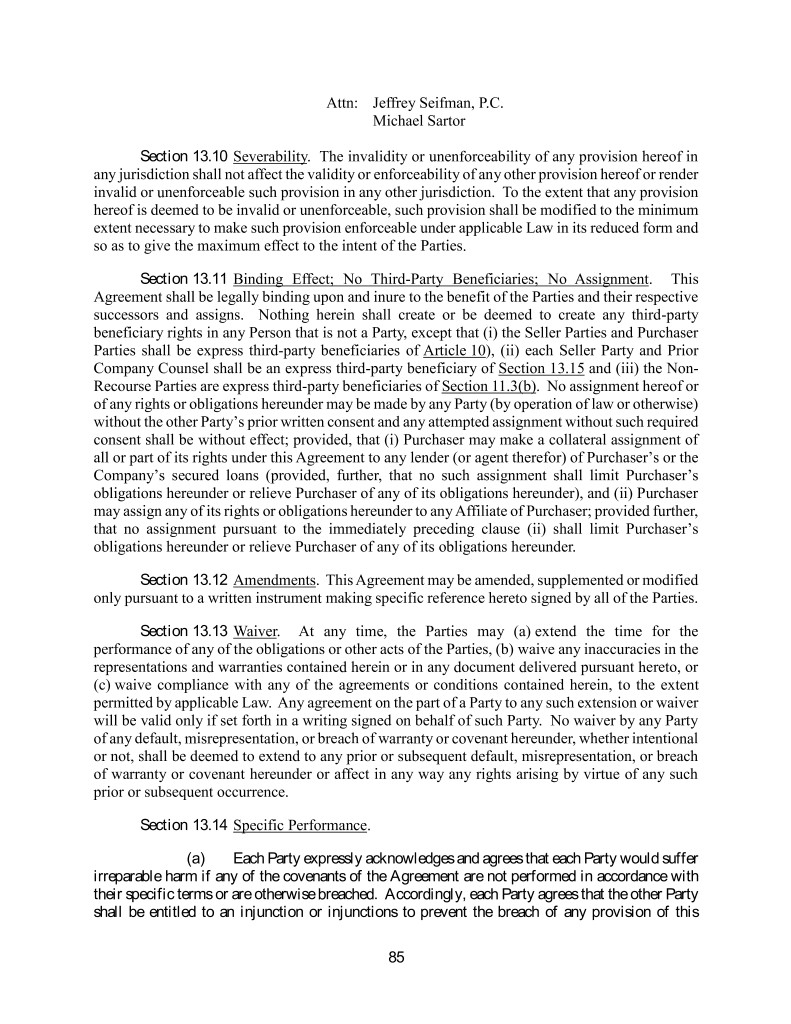 Attn: Jeffrey Seifman, P.C.
Michael Sartor

Section 13.10 Severability. The invalidity or unenforceability of any provision hereof in any jurisdiction shall not affect the validity or enforceability of any other provision hereof or render invalid or unenforceable such provision in any other jurisdiction. To the extent that any provision hereof is deemed to be invalid or unenforceable, such provision shall be modified to the minimum extent necessary to make such provision enforceable under applicable Law in its reduced form and so as to give the maximum effect to the intent of the Parties.

Section 13.11 Binding Effect; No Third-Party Beneficiaries; No Assignment. This Agreement shall be legally binding upon and inure to the benefit of the Parties and their respective successors and assigns. Nothing herein shall create or be deemed to create any third-party beneficiary rights in any Person that is not a Party, except that (i) the Seller Parties and Purchaser Parties shall be express third-party beneficiaries of Article 10), (ii) each Seller Party and Prior Company Counsel shall be an express third-party beneficiary of Section 13.15 and (iii) the Non-Recourse Parties are express third-party beneficiaries of Section 11.3(b). No assignment hereof or of any rights or obligations hereunder may be made by any Party (by operation of law or otherwise) without the other Party's prior written consent and any attempted assignment without such required consent shall be without effect; provided, that (i) Purchaser may make a collateral assignment of all or part of its rights under this Agreement to any lender (or agent therefor) of Purchaser's or the Company's secured loans (provided, further, that no such assignment shall limit Purchaser's obligations hereunder or relieve Purchaser of any of its obligations hereunder), and (ii) Purchaser may assign any of its rights or obligations hereunder to any Affiliate of Purchaser; provided further, that no assignment pursuant to the immediately preceding clause (ii) shall limit Purchaser's obligations hereunder or relieve Purchaser of any of its obligations hereunder.

Section 13.12 Amendments. This Agreement may be amended, supplemented or modified only pursuant to a written instrument making specific reference hereto signed by all of the Parties.

Section 13.13 Waiver. At any time, the Parties may (a) extend the time for the performance of any of the obligations or other acts of the Parties, (b) waive any inaccuracies in the representations and warranties contained herein or in any document delivered pursuant hereto, or (c) waive compliance with any of the agreements or conditions contained herein, to the extent permitted by applicable Law. Any agreement on the part of a Party to any such extension or waiver will be valid only if set forth in a writing signed on behalf of such Party. No waiver by any Party of any default, misrepresentation, or breach of warranty or covenant hereunder, whether intentional or not, shall be deemed to extend to any prior or subsequent default, misrepresentation, or breach of warranty or covenant hereunder or affect in any way any rights arising by virtue of any such prior or subsequent occurrence.

Section 13.14 Specific Performance.

(a) Each Party expressly acknowledges and agrees that each Party would suffer irreparable harm if any of the covenants of the Agreement are not performed in accordance with their specific terms or are otherwise breached. Accordingly, each Party agrees that the other Party shall be entitled to an injunction or injunctions to prevent the breach of any provision of this

85